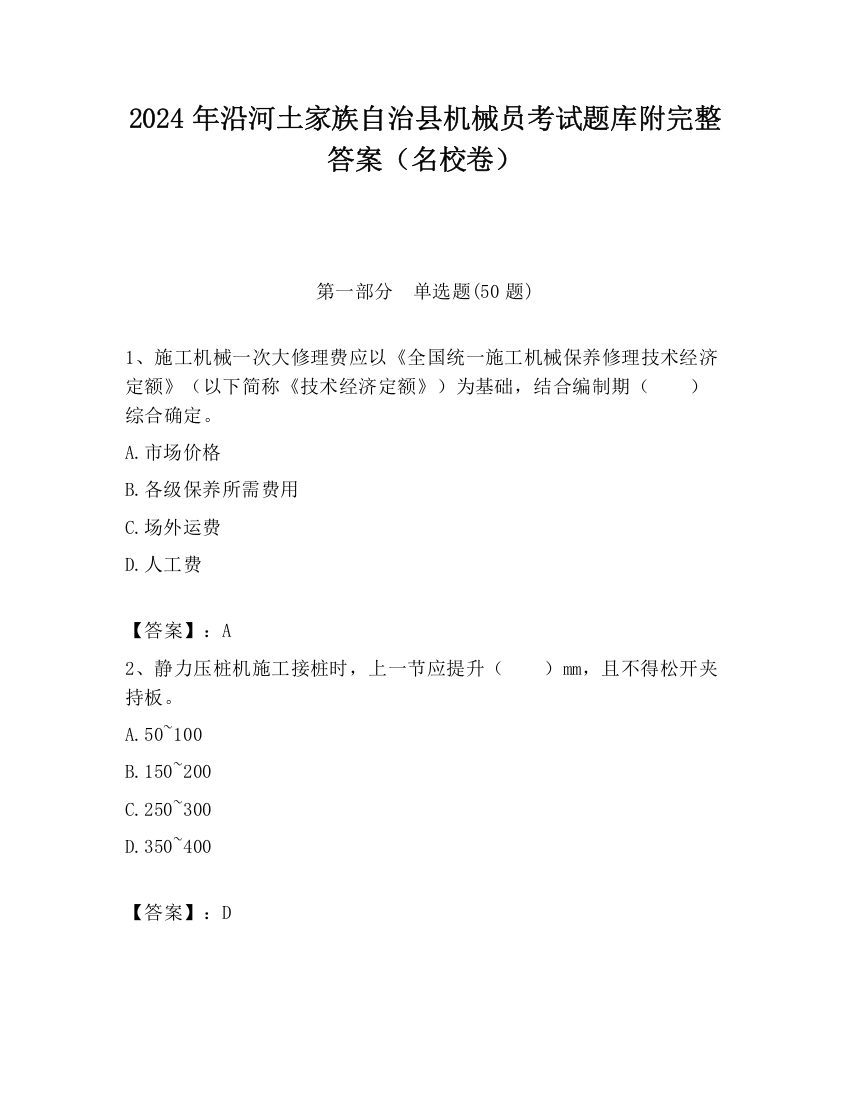 2024 年沿河土家族自治县机械员考试题库附完整答案（名校卷）

第一部分　单选题(50 题)

1、施工机械一次大修理费应以《全国统一施工机械保养修理技术经济定额》（以下简称《技术经济定额》）为基础，结合编制期（　　）综合确定。

A.市场价格

B.各级保养所需费用

C.场外运费

D.人工费

【答案】：A

2、静力压桩机施工接桩时，上一节应提升（　　）mm，且不得松开夹持板。

A.50~100

B.150~200

C.250~300

D.350~400

【答案】：D